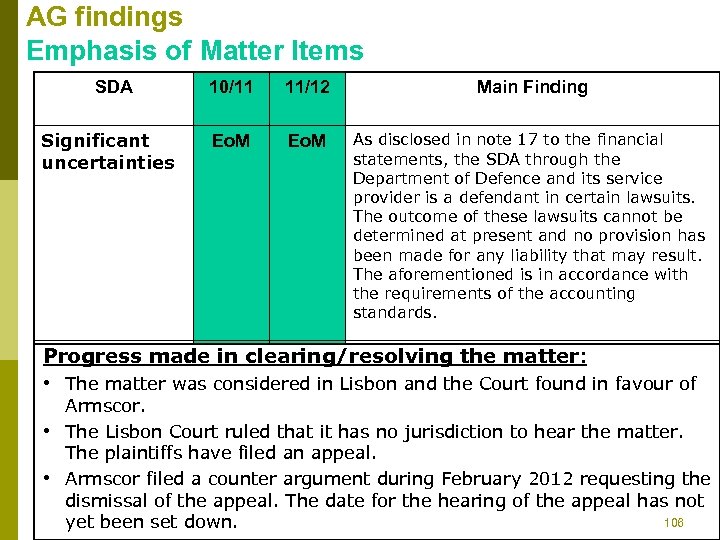 AG findings
Emphasis of Matter Items

| SDA | 10/11 | 11/12 | Main Finding |
|---|---|---|---|
| Significant uncertainties | EoM | EoM | As disclosed in note 17 to the financial statements, the SDA through the Department of Defence and its service provider is a defendant in certain lawsuits. The outcome of these lawsuits cannot be determined at present and no provision has been made for any liability that may result. The aforementioned is in accordance with the requirements of the accounting standards. |

Progress made in clearing/resolving the matter:

• The matter was considered in Lisbon and the Court found in favour of Armscor.

• The Lisbon Court ruled that it has no jurisdiction to hear the matter. The plaintiffs have filed an appeal.

• Armscor filed a counter argument during February 2012 requesting the dismissal of the appeal. The date for the hearing of the appeal has not yet been set down.

108